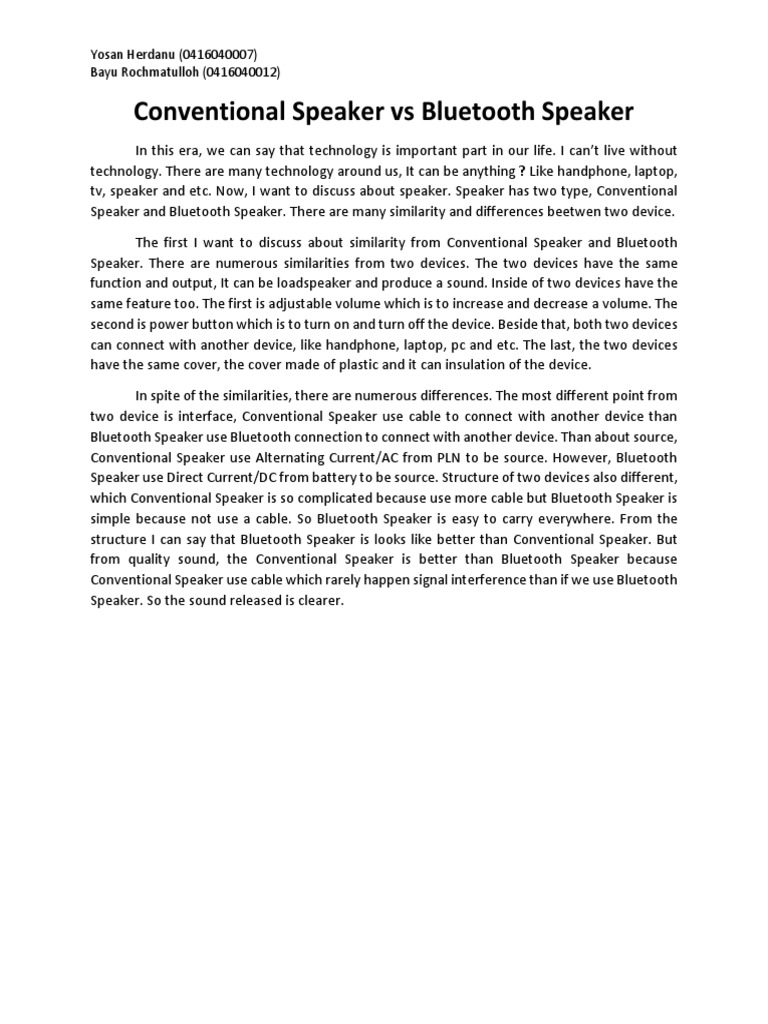 Yosan Herdanu (0416040007)
Bayu Rochmatulloh (0416040012)

Conventional Speaker vs Bluetooth Speaker

In this era, we can say that technology is important part in our life. I can't live without technology. There are many technology around us, It can be anything ? Like handphone, laptop, tv, speaker and etc. Now, I want to discuss about speaker. Speaker has two type, Conventional Speaker and Bluetooth Speaker. There are many similarity and differences beetwen two device.

The first I want to discuss about similarity from Conventional Speaker and Bluetooth Speaker. There are numerous similarities from two devices. The two devices have the same function and output, It can be loadspeaker and produce a sound. Inside of two devices have the same feature too. The first is adjustable volume which is to increase and decrease a volume. The second is power button which is to turn on and turn off the device. Beside that, both two devices can connect with another device, like handphone, laptop, pc and etc. The last, the two devices have the same cover, the cover made of plastic and it can insulation of the device.

In spite of the similarities, there are numerous differences. The most different point from two device is interface, Conventional Speaker use cable to connect with another device than Bluetooth Speaker use Bluetooth connection to connect with another device. Than about source, Conventional Speaker use Alternating Current/AC from PLN to be source. However, Bluetooth Speaker use Direct Current/DC from battery to be source. Structure of two devices also different, which Conventional Speaker is so complicated because use more cable but Bluetooth Speaker is simple because not use a cable. So Bluetooth Speaker is easy to carry everywhere. From the structure I can say that Bluetooth Speaker is looks like better than Conventional Speaker. But from quality sound, the Conventional Speaker is better than Bluetooth Speaker because Conventional Speaker use cable which rarely happen signal interference than if we use Bluetooth Speaker. So the sound released is clearer.